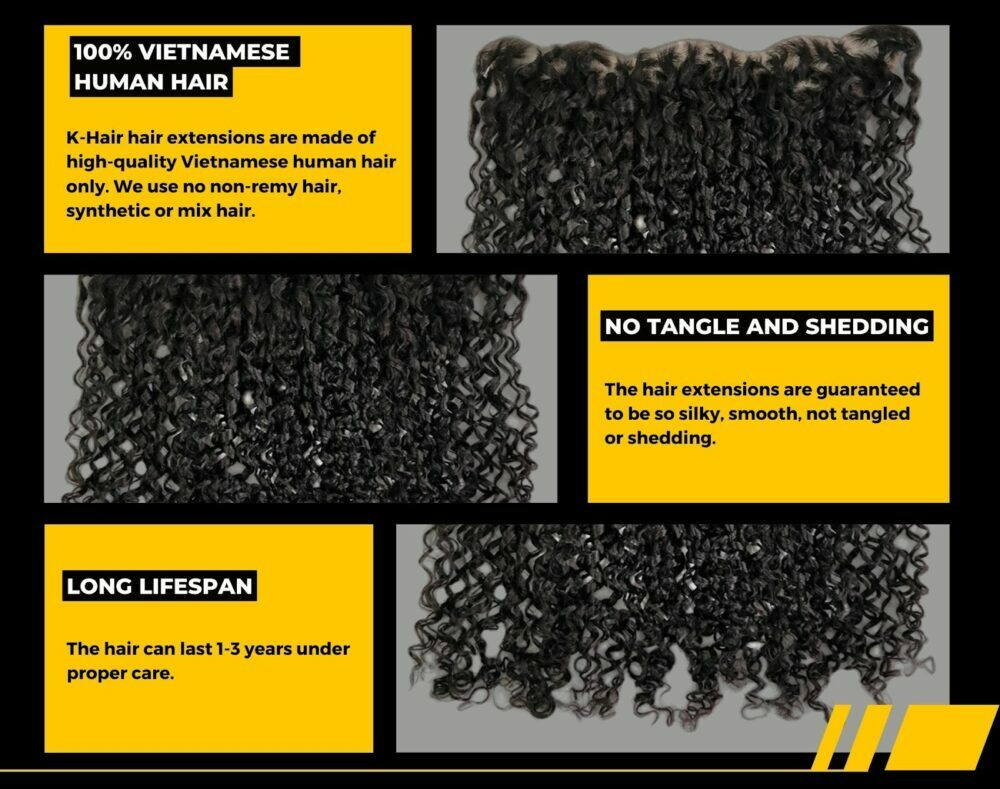 100% VIETNAMESE
HUMAN HAIR

K-Hair hair extensions are made of high-quality Vietnamese human hair only. We use no non-remy hair, synthetic or mix hair.

NO TANGLE AND SHEDDING

The hair extensions are guaranteed to be so silky, smooth, not tangled or shedding.

LONG LIFESPAN

The hair can last 1-3 years under proper care.